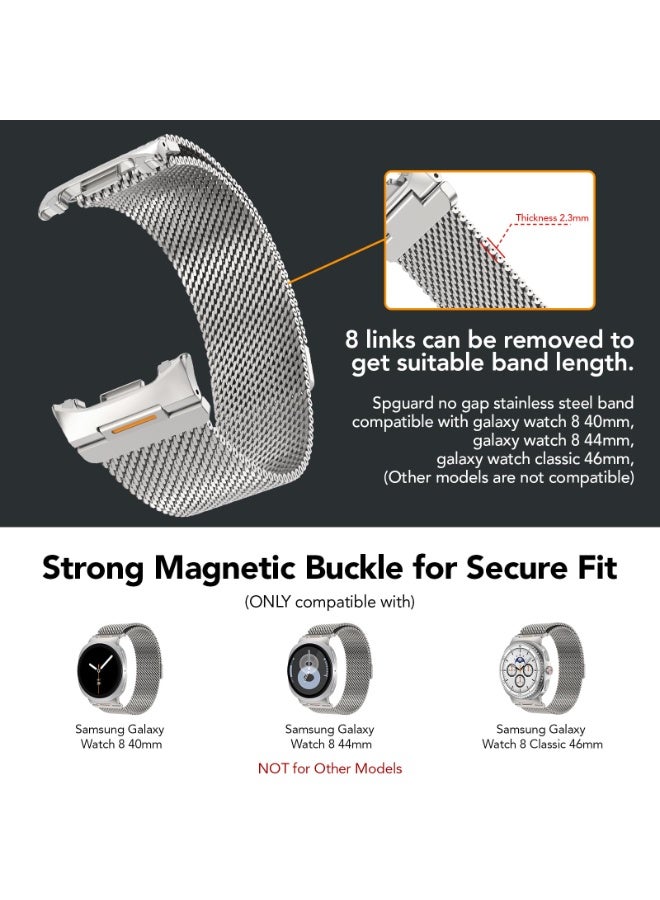 Thickness 2.3mm

8 links can be removed to get suitable band length.

Spguard no gap stainless steel band compatible with galaxy watch 8 40mm, galaxy watch 8 44mm, galaxy watch classic 46mm, (Other models are not compatible)

Strong Magnetic Buckle for Secure Fit

(ONLY compatible with)

Samsung Galaxy
Watch 8 40mm

Samsung Galaxy
Watch 8 44mm

Samsung Galaxy
Watch 8 Classic 46mm

NOT for Other Models